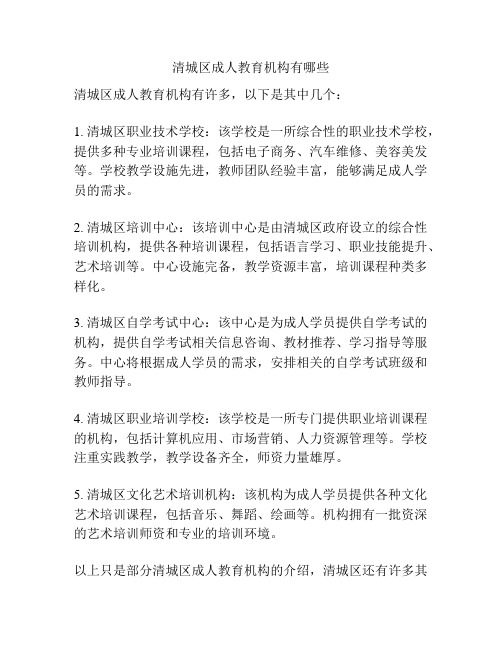 清城区成人教育机构有哪些

清城区成人教育机构有许多，以下是其中几个：

1. 清城区职业技术学校：该学校是一所综合性的职业技术学校，提供多种专业培训课程，包括电子商务、汽车维修、美容美发等。学校教学设施先进，教师团队经验丰富，能够满足成人学员的需求。

2. 清城区培训中心：该培训中心是由清城区政府设立的综合性培训机构，提供各种培训课程，包括语言学习、职业技能提升、艺术培训等。中心设施完备，教学资源丰富，培训课程种类多样化。

3. 清城区自学考试中心：该中心是为成人学员提供自学考试的机构，提供自学考试相关信息咨询、教材推荐、学习指导等服务。中心将根据成人学员的需求，安排相关的自学考试班级和教师指导。

4. 清城区职业培训学校：该学校是一所专门提供职业培训课程的机构，包括计算机应用、市场营销、人力资源管理等。学校注重实践教学，教学设备齐全，师资力量雄厚。

5. 清城区文化艺术培训机构：该机构为成人学员提供各种文化艺术培训课程，包括音乐、舞蹈、绘画等。机构拥有一批资深的艺术培训师资和专业的培训环境。

以上只是部分清城区成人教育机构的介绍，清城区还有许多其